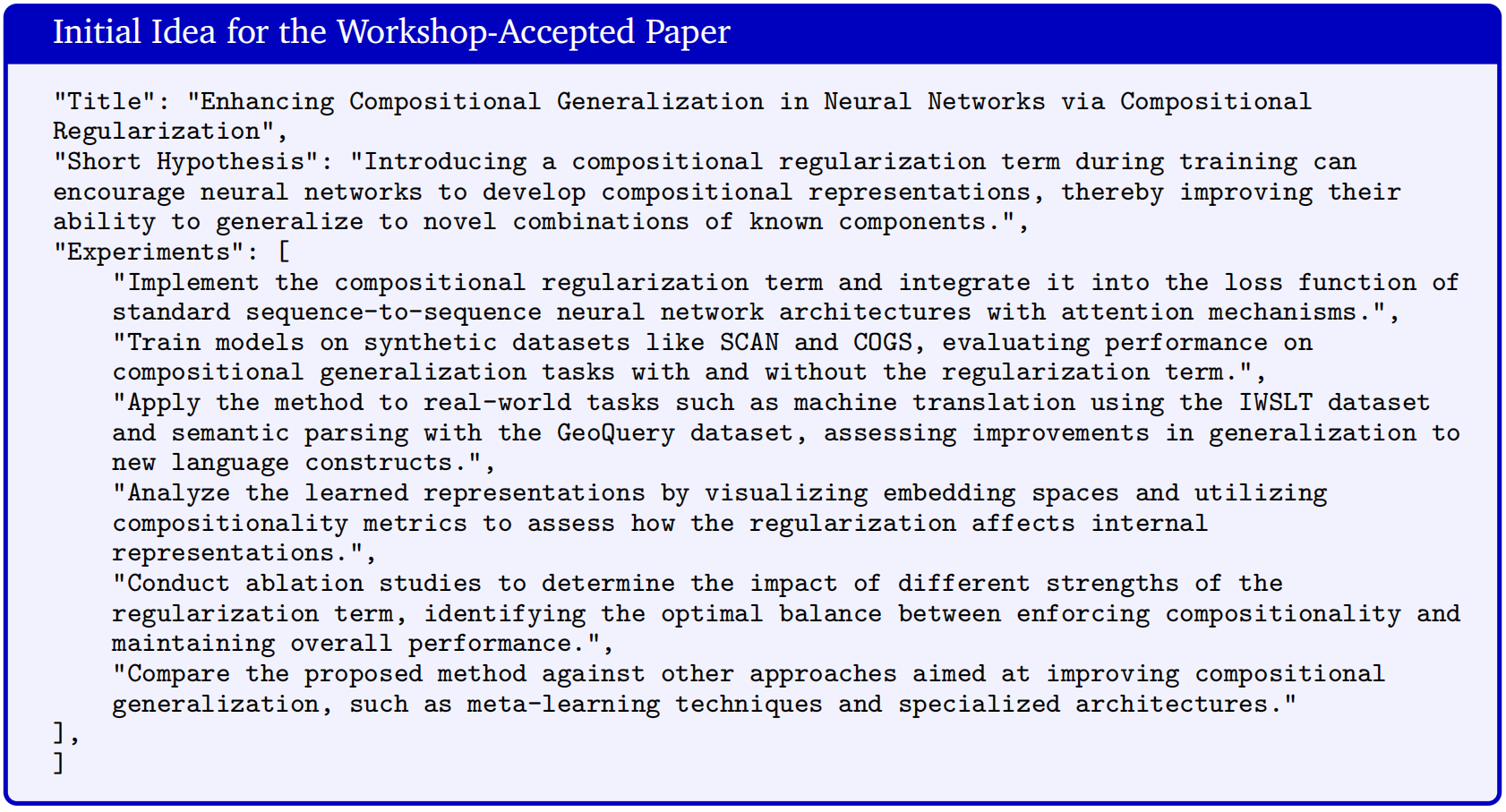 Initial Idea for the Workshop-Accepted Paper

"Title": "Enhancing Compositional Generalization in Neural Networks via Compositional Regularization",
"Short Hypothesis": "Introducing a compositional regularization term during training can encourage neural networks to develop compositional representations, thereby improving their ability to generalize to novel combinations of known components.",
"Experiments": [
"Implement the compositional regularization term and integrate it into the loss function of standard sequence-to-sequence neural network architectures with attention mechanisms.",
"Train models on synthetic datasets like SCAN and COGS, evaluating performance on compositional generalization tasks with and without the regularization term.",
"Apply the method to real-world tasks such as machine translation using the IWSLT dataset and semantic parsing with the GeoQuery dataset, assessing improvements in generalization to new language constructs.",
"Analyze the learned representations by visualizing embedding spaces and utilizing compositionality metrics to assess how the regularization affects internal representations.",
"Conduct ablation studies to determine the impact of different strengths of the regularization term, identifying the optimal balance between enforcing compositionality and maintaining overall performance.",
"Compare the proposed method against other approaches aimed at improving compositional generalization, such as meta-learning techniques and specialized architectures."
],
]